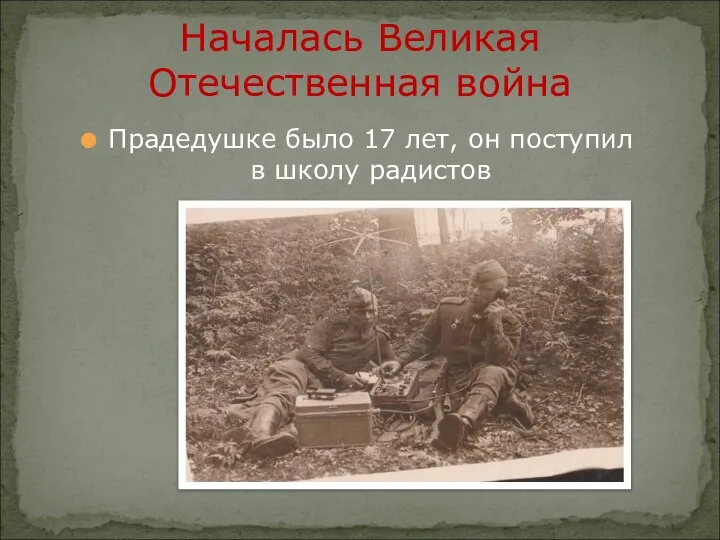 Началась Великая Отечественная война

Прадедушке было 17 лет, он поступил в школу радистов